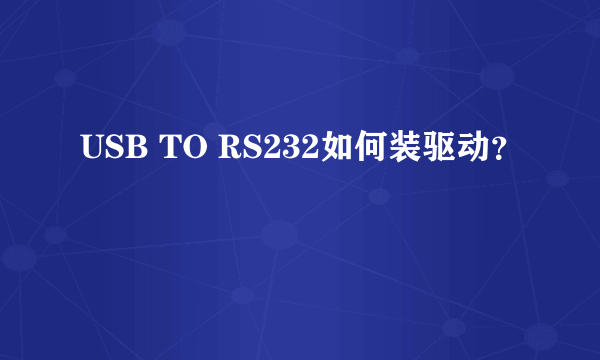 USB TO RS232如何装驱动?